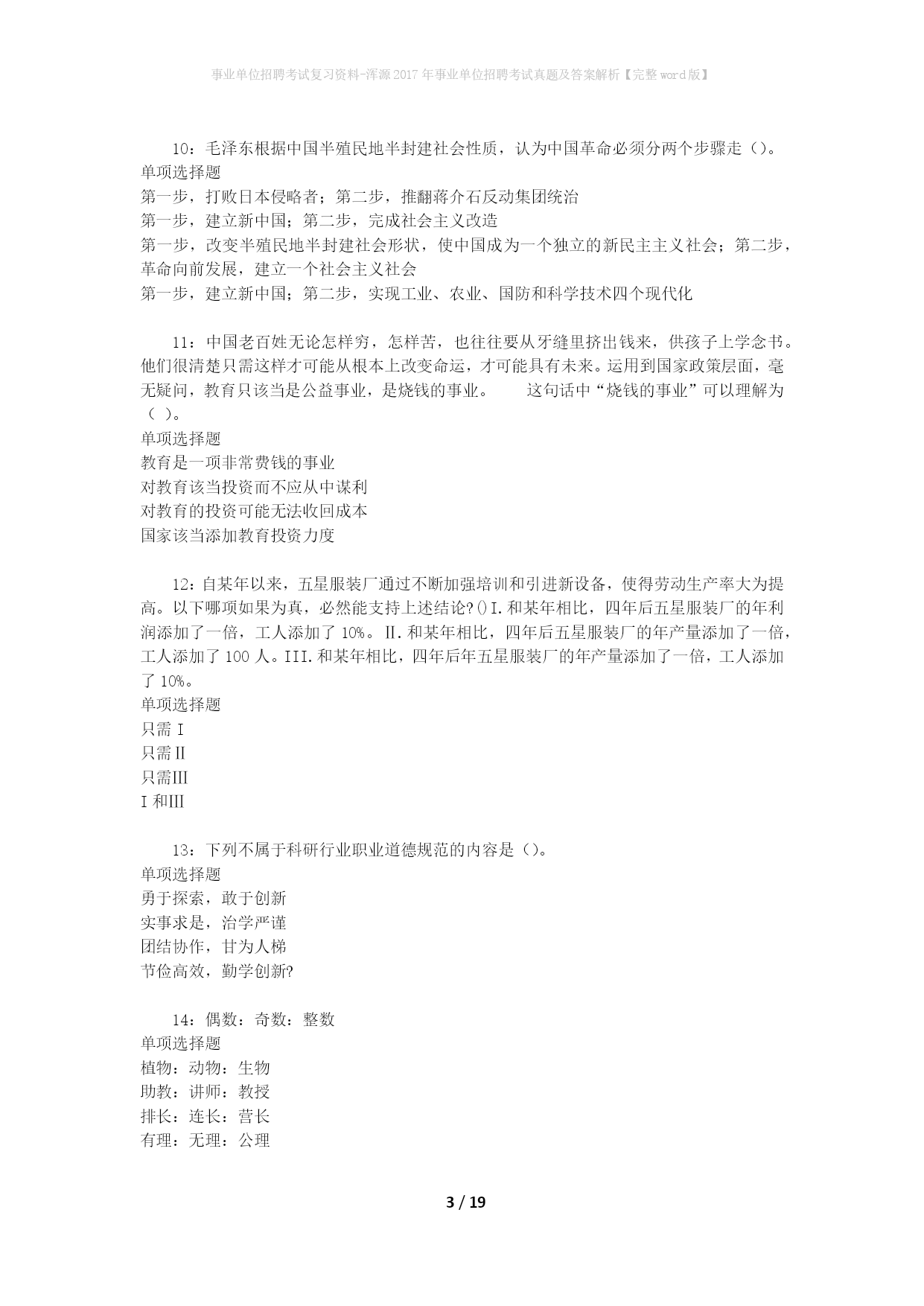 事业单位招聘考试复习资料-浑源2017年事业单位招聘考试真题及答案解析【完整word版】

10：毛泽东根据中国半殖民地半封建社会性质，认为中国革命必须分两个步骤走（）。
单项选择题
第一步，打败日本侵略者；第二步，推翻蒋介石反动集团统治
第一步，建立新中国；第二步，完成社会主义改造
第一步，改变半殖民地半封建社会形状，使中国成为一个独立的新民主主义社会；第二步，革命向前发展，建立一个社会主义社会
第一步，建立新中国；第二步，实现工业、农业、国防和科学技术四个现代化

11：中国老百姓无论怎样穷，怎样苦，也往往要从牙缝里挤出钱来，供孩子上学念书。他们很清楚只需这样才可能从根本上改变命运，才可能具有未来。运用到国家政策层面，毫无疑问，教育只该当是公益事业，是烧钱的事业。　　这句话中“烧钱的事业”可以理解为（ ）。
单项选择题
教育是一项非常费钱的事业
对教育该当投资而不应从中谋利
对教育的投资可能无法收回成本
国家该当添加教育投资力度

12：自某年以来，五星服装厂通过不断加强培训和引进新设备，使得劳动生产率大为提高。以下哪项如果为真，必然能支持上述结论?()I.和某年相比，四年后五星服装厂的年利润添加了一倍，工人添加了10%。Ⅱ.和某年相比，四年后五星服装厂的年产量添加了一倍，工人添加了100人。III.和某年相比，四年后年五星服装厂的年产量添加了一倍，工人添加了10%。
单项选择题
只需Ⅰ
只需Ⅱ
只需Ⅲ
Ⅰ和Ⅲ

13：下列不属于科研行业职业道德规范的内容是（）。
单项选择题
勇于探索，敢于创新
实事求是，治学严谨
团结协作，甘为人梯
节俭高效，勤学创新?

14：偶数：奇数：整数
单项选择题
植物：动物：生物
助教：讲师：教授
排长：连长：营长
有理：无理：公理

3 / 19